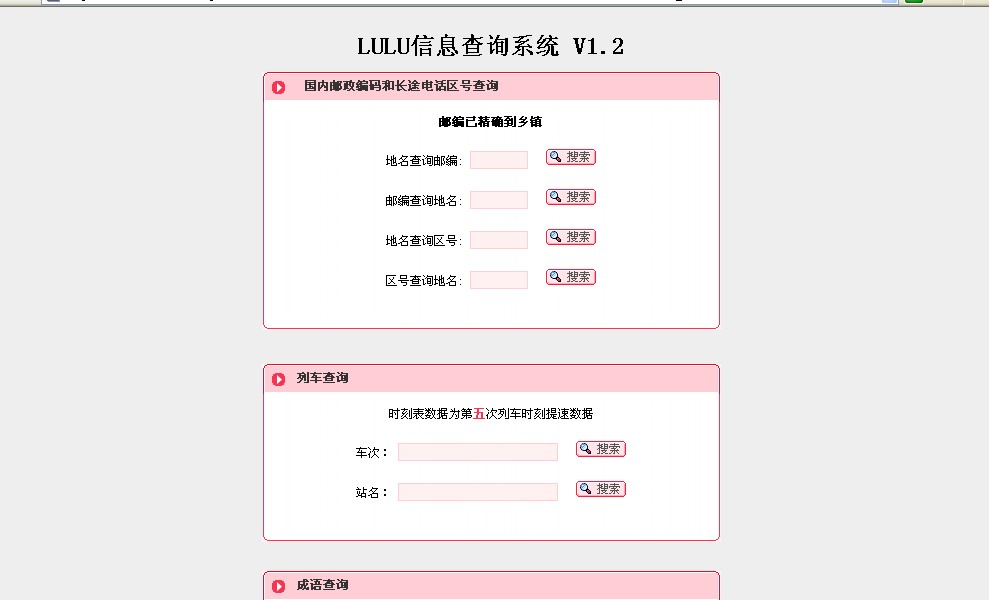 LULU信息查询系统 V1.2

国内邮政编码和长途电话区号查询

邮编已精确到乡镇

地名查询邮编: 搜索

邮编查询地名: 搜索

地名查询区号: 搜索

区号查询地名: 搜索

列车查询

时刻表数据为第五次列车时刻提速数据

车次: 搜索

站名: 搜索

成语查询